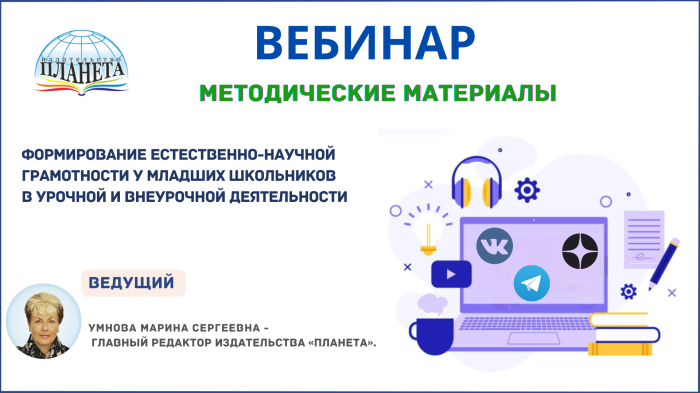 ИЗДАТЕЛЬСТВО
ПЛАНЕТА

ВЕБИНАР

МЕТОДИЧЕСКИЕ МАТЕРИАЛЫ

ФОРМИРОВАНИЕ ЕСТЕСТВЕННО-НАУЧНОЙ ГРАМОТНОСТИ У МЛАДШИХ ШКОЛЬНИКОВ В УРОЧНОЙ И ВНЕУРОЧНОЙ ДЕЯТЕЛЬНОСТИ

ВЕДУЩИЙ

УМНОВА МАРИНА СЕРГЕЕВНА - ГЛАВНЫЙ РЕДАКТОР ИЗДАТЕЛЬСТВА «ПЛАНЕТА».